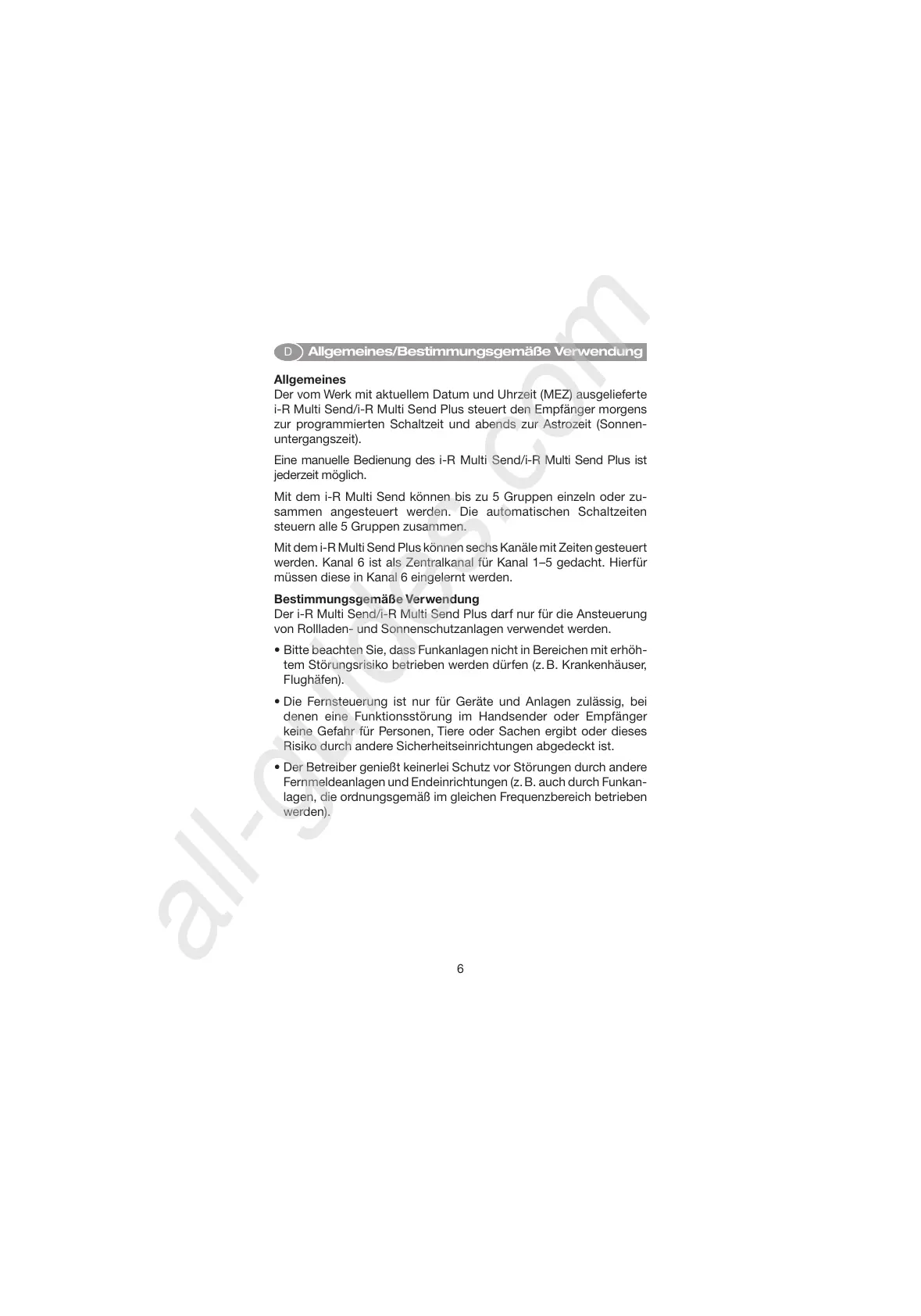 D Allgemeines/Bestimmungsgemäße Verwendung

Allgemeines
Der vom Werk mit aktuellem Datum und Uhrzeit (MEZ) ausgelieferte i-R Multi Send/i-R Multi Send Plus steuert den Empfänger morgens zur programmierten Schaltzeit und abends zur Astrozeit (Sonnenuntergangszeit).

Eine manuelle Bedienung des i-R Multi Send/i-R Multi Send Plus ist jederzeit möglich.

Mit dem i-R Multi Send können bis zu 5 Gruppen einzeln oder zusammen angesteuert werden. Die automatischen Schaltzeiten steuern alle 5 Gruppen zusammen.

Mit dem i-R Multi Send Plus können sechs Kanäle mit Zeiten gesteuert werden. Kanal 6 ist als Zentralkanal für Kanal 1–5 gedacht. Hierfür müssen diese in Kanal 6 eingelernt werden.

Bestimmungsgemäße Verwendung
Der i-R Multi Send/i-R Multi Send Plus darf nur für die Ansteuerung von Rollladen- und Sonnenschutzanlagen verwendet werden.

• Bitte beachten Sie, dass Funkanlagen nicht in Bereichen mit erhöhtem Störungsrisiko betrieben werden dürfen (z. B. Krankenhäuser, Flughäfen).

• Die Fernsteuerung ist nur für Geräte und Anlagen zulässig, bei denen eine Funktionsstörung im Handsender oder Empfänger keine Gefahr für Personen, Tiere oder Sachen ergibt oder dieses Risiko durch andere Sicherheitseinrichtungen abgedeckt ist.

• Der Betreiber genießt keinerlei Schutz vor Störungen durch andere Fernmeldeanlagen und Endeinrichtungen (z. B. auch durch Funkanlagen, die ordnungsgemäß im gleichen Frequenzbereich betrieben werden).

6

all-guides.com